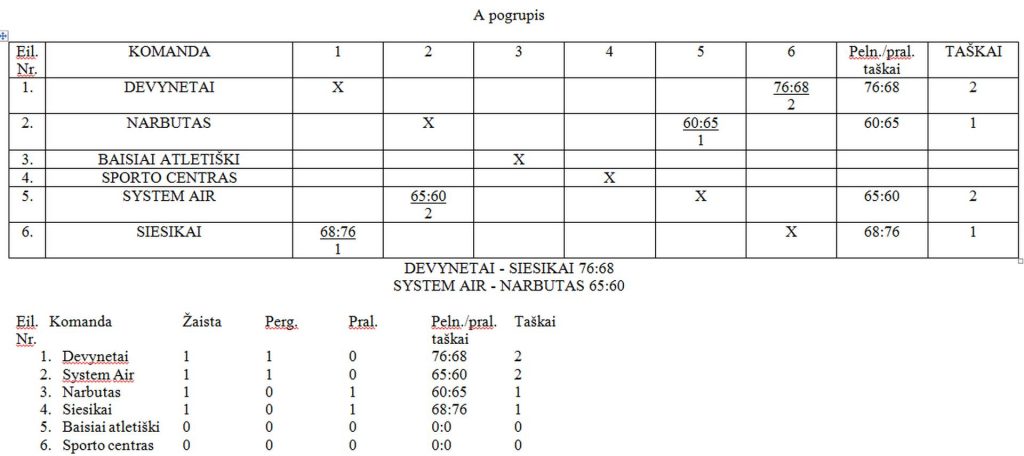 A pogrupis

| Eil. Nr. | KOMANDA | 1 | 2 | 3 | 4 | 5 | 6 | Peln./pral. taškai | TAŠKAI |
|---|---|---|---|---|---|---|---|---|---|
| 1. | DEVYNETAI | X | | | | | 76:68 2 | 76:68 | 2 |
| 2. | NARBUTAS | | X | | | 60:65 1 | | 60:65 | 1 |
| 3. | BAISIAI ATLETIŠKI | | | X | | | | | |
| 4. | SPORTO CENTRAS | | | | X | | | | |
| 5. | SYSTEM AIR | | 65:60 2 | | | X | | 65:60 | 2 |
| 6. | SIESIKAI | 68:76 1 | | | | | X | 68:76 | 1 |

DEVYNETAI - SIESIKAI 76:68
SYSTEM AIR - NARBUTAS 65:60

| Eil. Nr. | Komanda | Žaista | Perg. | Pral. | Peln./pral. taškai | Taškai |
|---|---|---|---|---|---|---|
| 1. | Devynetai | 1 | 1 | 0 | 76:68 | 2 |
| 2. | System Air | 1 | 1 | 0 | 65:60 | 2 |
| 3. | Narbutas | 1 | 0 | 1 | 60:65 | 1 |
| 4. | Siesikai | 1 | 0 | 1 | 68:76 | 1 |
| 5. | Baisiai atletiški | 0 | 0 | 0 | 0:0 | 0 |
| 6. | Sporto centras | 0 | 0 | 0 | 0:0 | 0 |